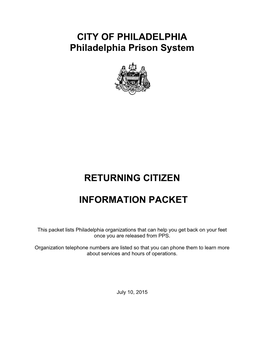 CITY OF PHILADELPHIA
Philadelphia Prison System

RETURNING CITIZEN

INFORMATION PACKET

This packet lists Philadelphia organizations that can help you get back on your feet once you are released from PPS.

Organization telephone numbers are listed so that you can phone them to learn more about services and hours of operations.

July 10, 2015